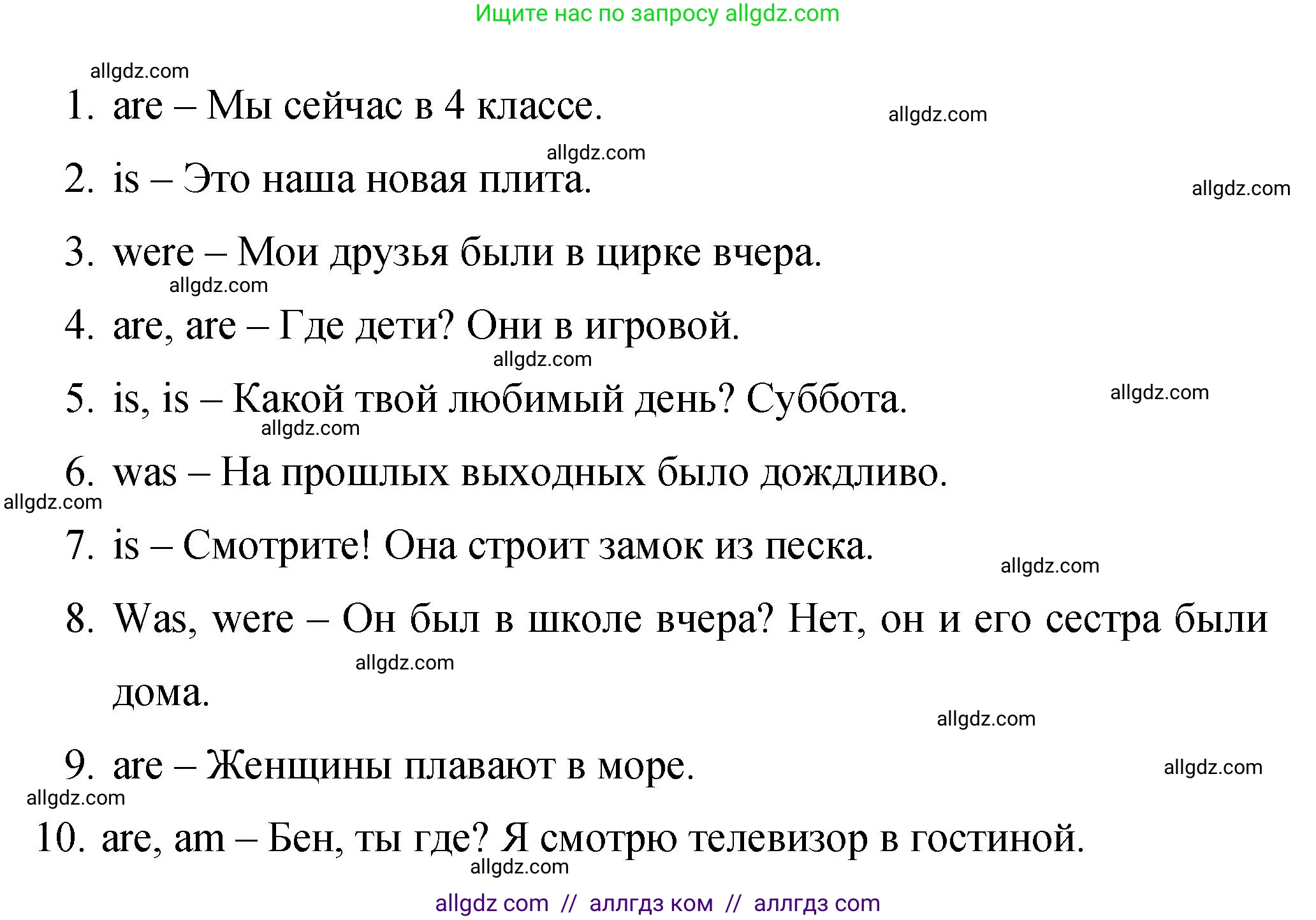 Ищите нас по запросу allgdz.com

allgdz.com

1. are – Мы сейчас в 4 классе.

allgdz.com

allgdz.com

2. is – Это наша новая плита.

allgdz.com

3. were – Мои друзья были в цирке вчера.

allgdz.com

4. are, are – Где дети? Они в игровой.

allgdz.com

5. is, is – Какой твой любимый день? Суббота.

allgdz.com

allgdz.com

6. was – На прошлых выходных было дождливо.

allgdz.com

7. is – Смотрите! Она строит замок из песка.

allgdz.com

8. Was, were – Он был в школе вчера? Нет, он и его сестра были дома.

allgdz.com

allgdz.com

9. are – Женщины плавают в море.

allgdz.com

allgdz.com

10. are, am – Бен, ты где? Я смотрю телевизор в гостиной.

allgdz.com

allgdz com // аллгдз ком // аллгдз com